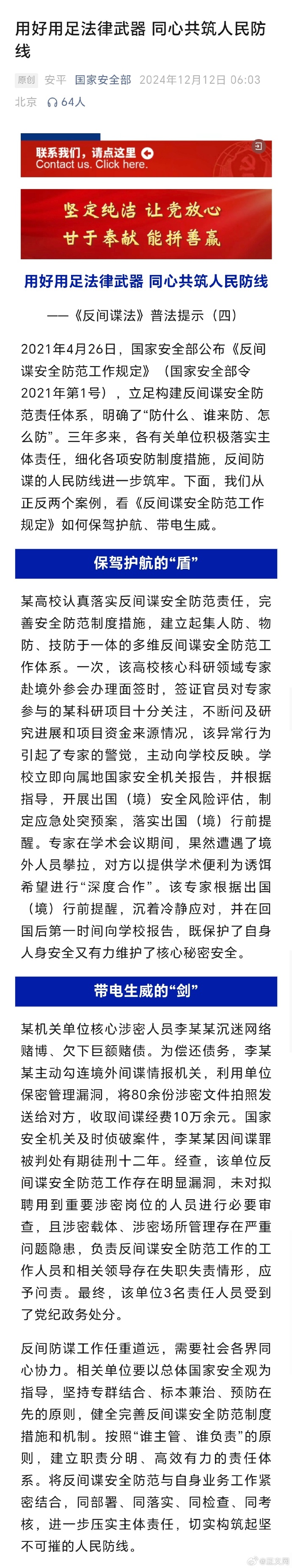 用好用足法律武器 同心共筑人民防线

原创 安平 国家安全部 2024年12月12日 06:03 北京 64人

联系我们，请点这里
Contact us. Click here.

坚定纯洁 让党放心
甘于奉献 能拼善赢

用好用足法律武器 同心共筑人民防线

——《反间谍法》普法提示（四）

2021年4月26日，国家安全部公布《反间谍安全防范工作规定》（国家安全部令2021年第1号），立足构建反间谍安全防范责任体系，明确了“防什么、谁来防、怎么防”。三年多来，各有关单位积极落实主体责任，细化各项安防制度措施，反间防谍的人民防线进一步筑牢。下面，我们从正反两个案例，看《反间谍安全防范工作规定》如何保驾护航、带电生威。

保驾护航的“盾”

某高校认真落实反间谍安全防范责任，完善安全防范制度措施，建立起集人防、物防、技防于一体的多维反间谍安全防范工作体系。一次，该高校核心科研领域专家赴境外参会办理面签时，签证官员对专家参与的某科研项目十分关注，不断问及研究进展和项目资金来源情况，该异常行为引起了专家的警觉，主动向学校反映。学校立即向属地国家安全机关报告，并根据指导，开展出国（境）安全风险评估，制定应急处突预案，落实出国（境）行前提醒。专家在学术会议期间，果然遭遇了境外人员攀拉，对方以提供学术便利为诱饵希望进行“深度合作”。该专家根据出国（境）行前提醒，沉着冷静应对，并在回国后第一时间向学校报告，既保护了自身人身安全又有力维护了核心秘密安全。

带电生威的“剑”

某机关单位核心涉密人员李某某沉迷网络赌博、欠下巨额赌债。为偿还债务，李某某主动勾连境外间谍情报机关，利用单位保密管理漏洞，将80余份涉密文件拍照发送给对方，收取间谍经费10万余元。国家安全机关及时侦破案件，李某某因间谍罪被判处有期徒刑十二年。经查，该单位反间谍安全防范工作存在明显漏洞，未对拟聘用到重要涉密岗位的人员进行必要审查，且涉密载体、涉密场所管理存在严重问题隐患，负责反间谍安全防范工作的工作人员和相关领导存在失职失责情形，应予问责。最终，该单位3名责任人员受到了党纪政务处分。

反间防谍工作任重道远，需要社会各界同心协力。相关单位要以总体国家安全观为指导，坚持专群结合、标本兼治、预防在先的原则，健全完善反间谍安全防范制度措施和机制。按照“谁主管、谁负责”的原则，建立职责分明、高效有力的责任体系。将反间谍安全防范与自身业务工作紧密结合，同部署、同落实、同检查、同考核，进一步压实主体责任，切实构筑起坚不可摧的人民防线。

@蓝友网